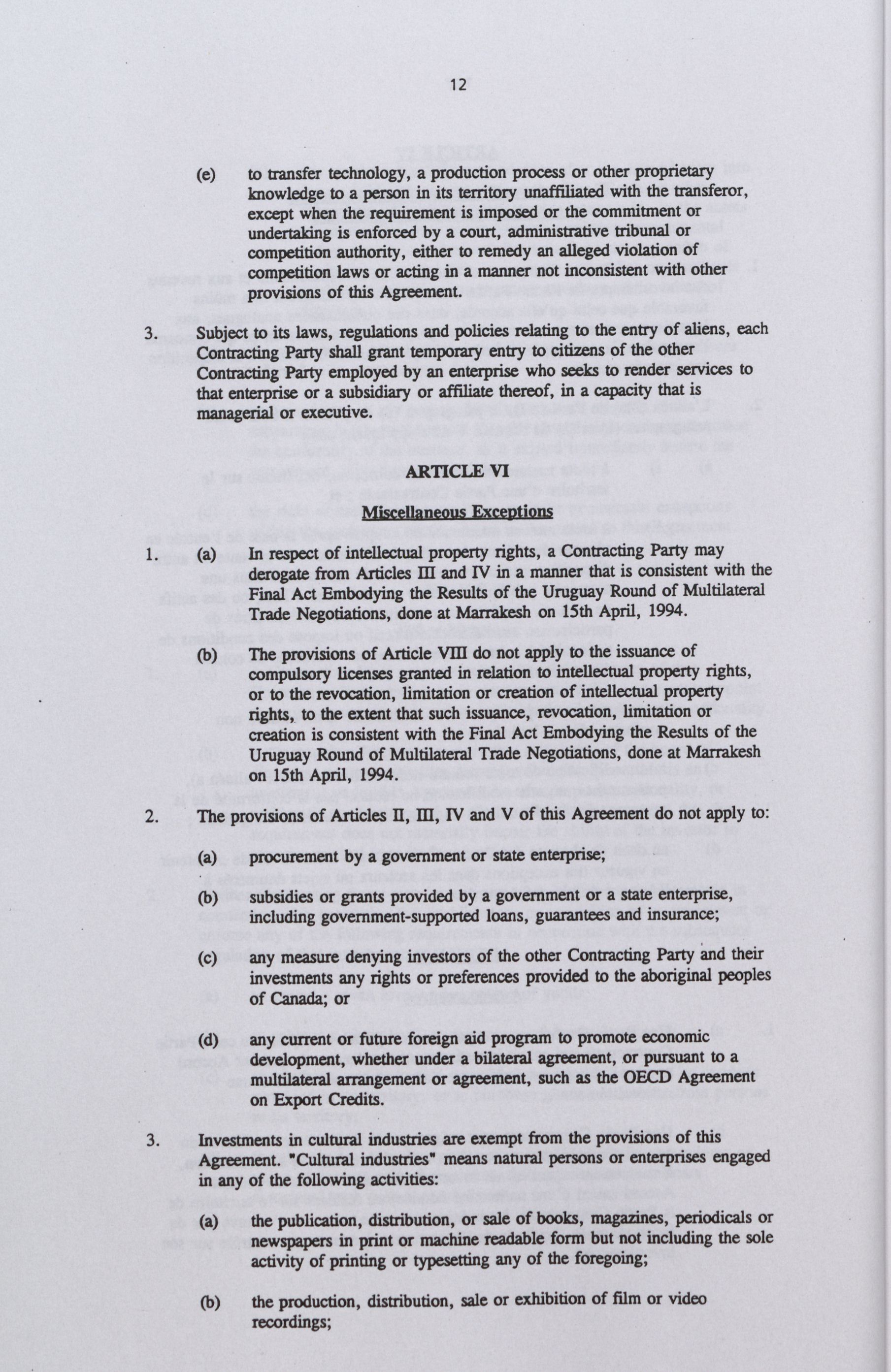 12

(e) to transfer technology, a production process or other proprietary knowledge to a person in its territory unaffiliated with the transferor, except when the requirement is imposed or the commitment or undertaking is enforced by a court, administrative tribunal or competition authority, either to remedy an alleged violation of competition laws or acting in a manner not inconsistent with other provisions of this Agreement.

3. Subject to its laws, regulations and policies relating to the entry of aliens, each Contracting Party shall grant temporary entry to citizens of the other Contracting Party employed by an enterprise who seeks to render services to that enterprise or a subsidiary or affiliate thereof, in a capacity that is managerial or executive.

ARTICLE VI

Miscellaneous Exceptions

1. (a) In respect of intellectual property rights, a Contracting Party may derogate from Articles III and IV in a manner that is consistent with the Final Act Embodying the Results of the Uruguay Round of Multilateral Trade Negotiations, done at Marrakesh on 15th April, 1994.

(b) The provisions of Article VIII do not apply to the issuance of compulsory licenses granted in relation to intellectual property rights, or to the revocation, limitation or creation of intellectual property rights, to the extent that such issuance, revocation, limitation or creation is consistent with the Final Act Embodying the Results of the Uruguay Round of Multilateral Trade Negotiations, done at Marrakesh on 15th April, 1994.

2. The provisions of Articles II, III, IV and V of this Agreement do not apply to:

(a) procurement by a government or state enterprise;

(b) subsidies or grants provided by a government or a state enterprise, including government-supported loans, guarantees and insurance;

(c) any measure denying investors of the other Contracting Party and their investments any rights or preferences provided to the aboriginal peoples of Canada; or

(d) any current or future foreign aid program to promote economic development, whether under a bilateral agreement, or pursuant to a multilateral arrangement or agreement, such as the OECD Agreement on Export Credits.

3. Investments in cultural industries are exempt from the provisions of this Agreement. "Cultural industries" means natural persons or enterprises engaged in any of the following activities:

(a) the publication, distribution, or sale of books, magazines, periodicals or newspapers in print or machine readable form but not including the sole activity of printing or typesetting any of the foregoing;

(b) the production, distribution, sale or exhibition of film or video recordings;